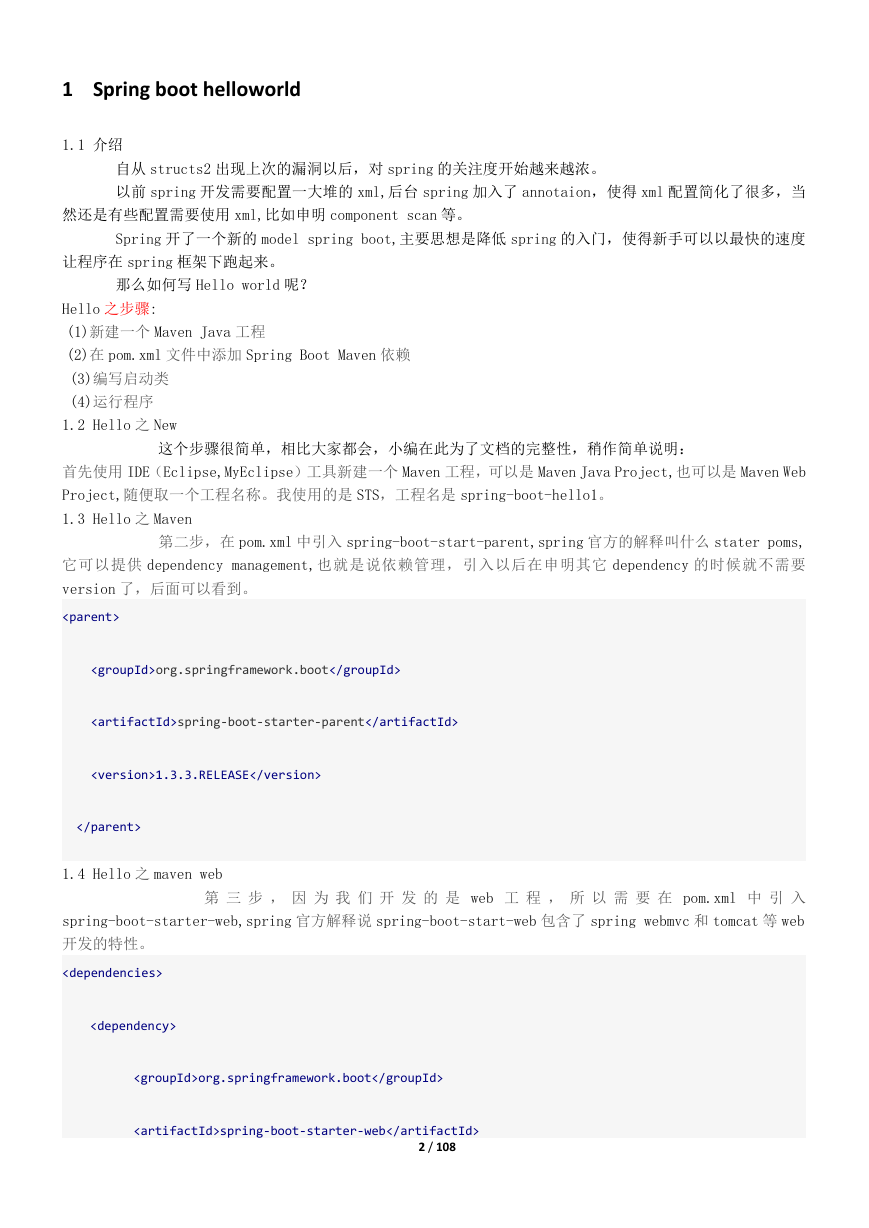 1 Spring boot helloworld

1.1 介绍

自从 structs2 出现上次的漏洞以后，对 spring 的关注度开始越来越浓。

以前 spring 开发需要配置一大堆的 xml,后台 spring 加入了 annotaion，使得 xml 配置简化了很多，当然还是有些配置需要使用 xml,比如申明 component scan 等。

Spring 开了一个新的 model spring boot,主要思想是降低 spring 的入门，使得新手可以以最快的速度让程序在 spring 框架下跑起来。

那么如何写 Hello world 呢？

Hello 之步骤:

(1)新建一个 Maven Java 工程

(2)在 pom.xml 文件中添加 Spring Boot Maven 依赖

(3)编写启动类

(4)运行程序

1.2 Hello 之 New

这个步骤很简单，相比大家都会，小编在此为了文档的完整性，稍作简单说明：

首先使用 IDE（Eclipse,MyEclipse）工具新建一个 Maven 工程，可以是 Maven Java Project,也可以是 Maven Web Project,随便取一个工程名称。我使用的是 STS，工程名是 spring-boot-hello1。

1.3 Hello 之 Maven

第二步，在 pom.xml 中引入 spring-boot-start-parent,spring 官方的解释叫什么 stater poms,它可以提供 dependency management,也就是说依赖管理，引入以后在申明其它 dependency 的时候就不需要 version 了，后面可以看到。

<parent>

<groupId>org.springframework.boot</groupId>

<artifactId>spring-boot-starter-parent</artifactId>

<version>1.3.3.RELEASE</version>

</parent>

1.4 Hello 之 maven web

第三步，因为我们开发的是 web 工程，所以需要在 pom.xml 中引入 spring-boot-starter-web,spring 官方解释说 spring-boot-start-web 包含了 spring webmvc 和 tomcat 等 web 开发的特性。

<dependencies>

<dependency>

<groupId>org.springframework.boot</groupId>

<artifactId>spring-boot-starter-web</artifactId>

2 / 108